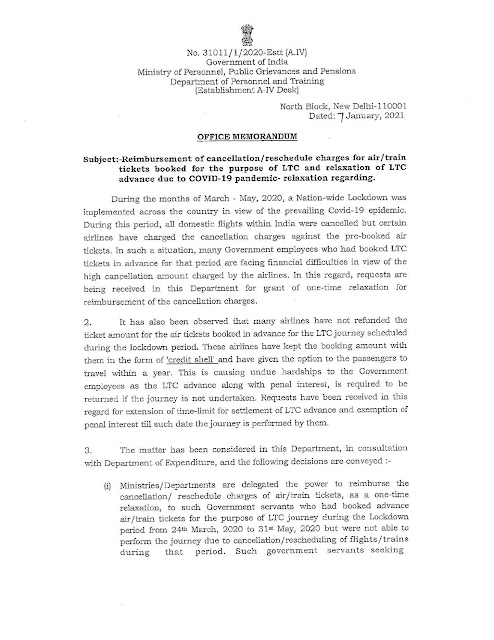 No. 31011/1/2020-Estt (A.IV)
Government of India
Ministry of Personnel, Public Grievances and Pensions
Department of Personnel and Training
(Establishment A-IV Desk)

North Block, New Delhi-110001
Dated: 7 January, 2021

OFFICE MEMORANDUM

Subject:-Reimbursement of cancellation/reschedule charges for air/train tickets booked for the purpose of LTC and relaxation of LTC advance due to COVID-19 pandemic- relaxation regarding.

During the months of March - May, 2020, a Nation-wide Lockdown was implemented across the country in view of the prevailing Covid-19 epidemic. During this period, all domestic flights within India were cancelled but certain airlines have charged the cancellation charges against the pre-booked air tickets. In such a situation, many Government employees who had booked LTC tickets in advance for that period are facing financial difficulties in view of the high cancellation amount charged by the airlines. In this regard, requests are being received in this Department for grant of one-time relaxation for reimbursement of the cancellation charges.

2. It has also been observed that many airlines have not refunded the ticket amount for the air tickets booked in advance for the LTC journey scheduled during the lockdown period. These airlines have kept the booking amount with them in the form of 'credit shell' and have given the option to the passengers to travel within a year. This is causing undue hardships to the Government employees as the LTC advance along with penal interest, is required to be returned if the journey is not undertaken. Requests have been received in this regard for extension of time-limit for settlement of LTC advance and exemption of penal interest till such date the journey is performed by them.

3. The matter has been considered in this Department, in consultation with Department of Expenditure, and the following decisions are conveyed :-

(i) Ministries/Departments are delegated the power to reimburse the cancellation/ reschedule charges of air/train tickets, as a one-time relaxation, to such Government servants who had booked advance air/train tickets for the purpose of LTC journey during the Lockdown period from 24th March, 2020 to 31st May, 2020 but were not able to perform the journey due to cancellation/rescheduling of flights/trains during that period. Such government servants seeking